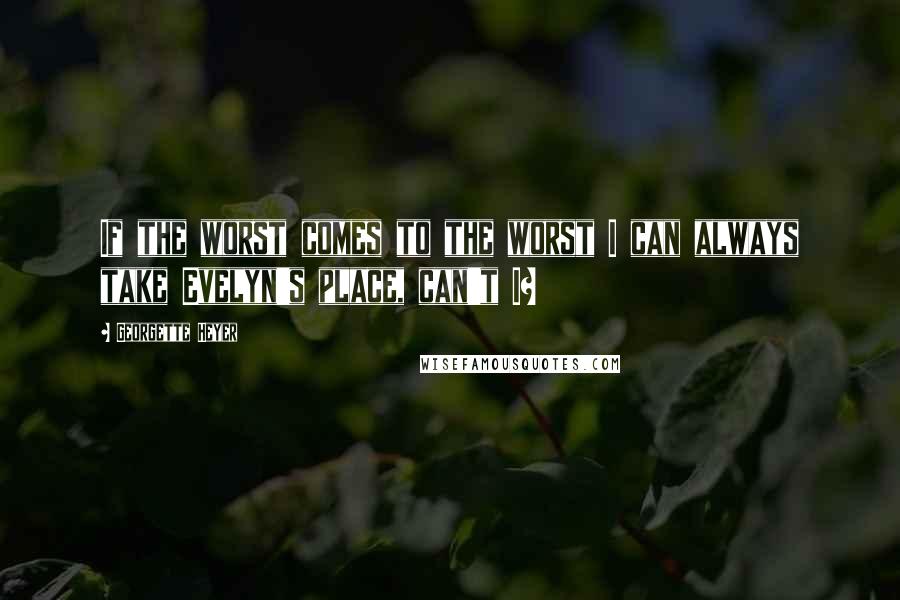 IF THE WORST COMES TO THE WORST I CAN ALWAYS TAKE EVELYN'S PLACE, CAN'T I?

- GEORGETTE HEYER

WISEFAMOUSQUOTES.COM